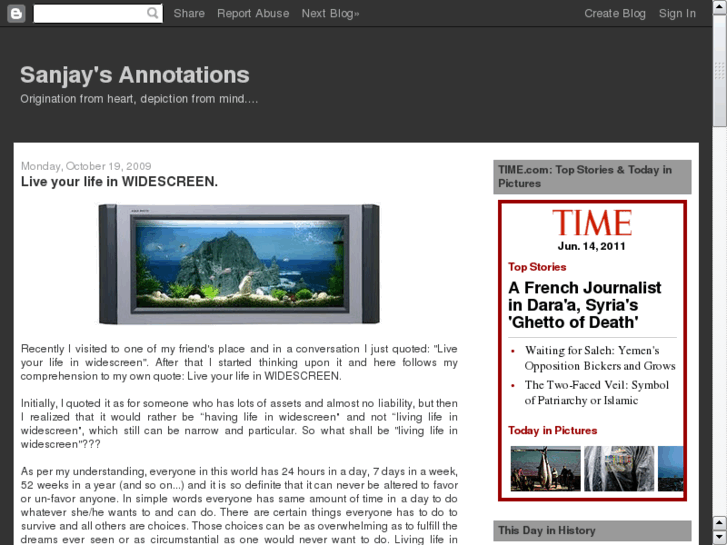 Share Report Abuse Next Blog»

Create Blog Sign In

Sanjay's Annotations

Origination from heart, depiction from mind....

Monday, October 19, 2009

Live your life in WIDESCREEN.

Recently I visited to one of my friend's place and in a conversation I just quoted: "Live your life in widescreen". After that I started thinking upon it and here follows my comprehension to my own quote: Live your life in WIDESCREEN.

Initially, I quoted it as for someone who has lots of assets and almost no liability, but then I realized that it would rather be "having life in widescreen" and not "living life in widescreen", which still can be narrow and particular. So what shall be "living life in widescreen"???

As per my understanding, everyone in this world has 24 hours in a day, 7 days in a week, 52 weeks in a year (and so on...) and it is so definite that it can never be altered to favor or un-favor anyone. In simple words everyone has same amount of time in a day to do whatever she/he wants to and can do. There are certain things everyone has to do to survive and all others are choices. Those choices can be as overwhelming as to fulfill the dreams ever seen or as circumstantial as one would never want to do. Living life in

TIME.com: Top Stories & Today in Pictures

TIME

Jun. 14, 2011

Top Stories

A French Journalist in Dara'a, Syria's 'Ghetto of Death'

• Waiting for Saleh: Yemen's Opposition Bickers and Grows

• The Two-Faced Veil: Symbol of Patriarchy or Islamic

Today in Pictures

This Day in History